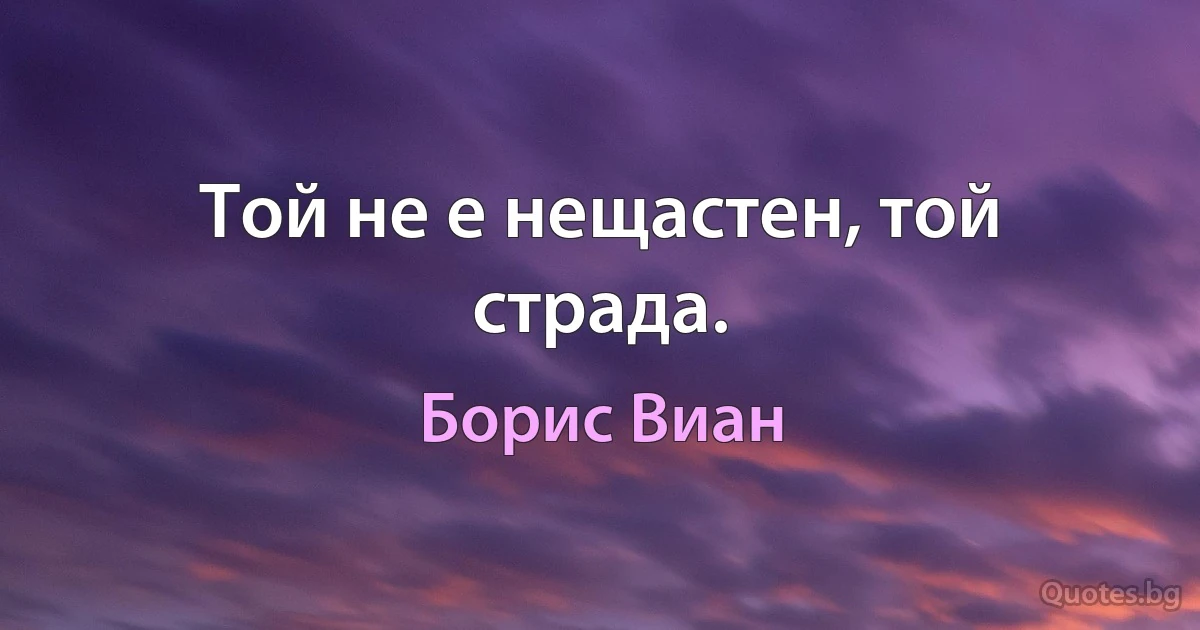 Той не е нещастен, той страда.

Борис Виан

Quotes.bg